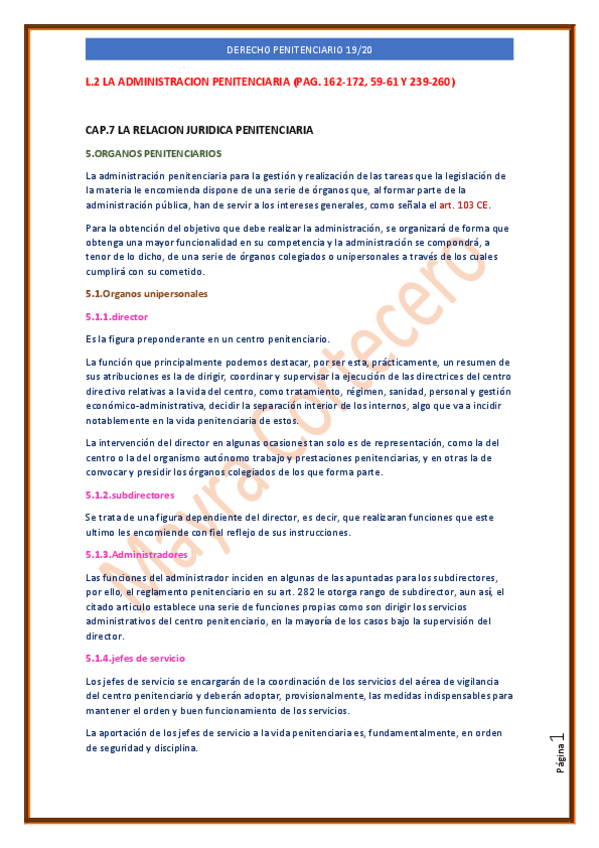 DERECHO PENITENCIARIO 19/20

L.2 LA ADMINISTRACION PENITENCIARIA (PAG. 162-172, 59-61 Y 239-260)

CAP.7 LA RELACION JURIDICA PENITENCIARIA

5.ORGANOS PENITENCIARIOS

La administración penitenciaria para la gestión y realización de las tareas que la legislación de la materia le encomienda dispone de una serie de órganos que, al formar parte de la administración pública, han de servir a los intereses generales, como señala el art. 103 CE.

Para la obtención del objetivo que debe realizar la administración, se organizará de forma que obtenga una mayor funcionalidad en su competencia y la administración se compondrá, a tenor de lo dicho, de una serie de órganos colegiados o unipersonales a través de los cuales cumplirá con su cometido.

5.1.Organos unipersonales

5.1.1.director

Es la figura preponderante en un centro penitenciario.

La función que principalmente podemos destacar, por ser esta, prácticamente, un resumen de sus atribuciones es la de dirigir, coordinar y supervisar la ejecución de las directrices del centro directivo relativas a la vida del centro, como tratamiento, régimen, sanidad, personal y gestión económico-administrativa, decidir la separación interior de los internos, algo que va a incidir notablemente en la vida penitenciaria de estos.

La intervención del director en algunas ocasiones tan solo es de representación, como la del centro o la del organismo autónomo trabajo y prestaciones penitenciarias, y en otras la de convocar y presidir los órganos colegiados de los que forma parte.

5.1.2.subdirectores

Se trata de una figura dependiente del director, es decir, que realizaran funciones que este ultimo les encomiende con fiel reflejo de sus instrucciones.

5.1.3.Administradores

Las funciones del administrador inciden en algunas de las apuntadas para los subdirectores, por ello, el reglamento penitenciario en su art. 282 le otorga rango de subdirector, aun así, el citado articulo establece una serie de funciones propias como son dirigir los servicios administrativos del centro penitenciario, en la mayoría de los casos bajo la supervisión del director.

5.1.4.jefes de servicio

Los jefes de servicio se encargarán de la coordinación de los servicios del aérea de vigilancia del centro penitenciario y deberán adoptar, provisionalmente, las medidas indispensables para mantener el orden y buen funcionamiento de los servicios.

La aportación de los jefes de servicio a la vida penitenciaria es, fundamentalmente, en orden de seguridad y disciplina.

Mayra Cotecero

Página 1